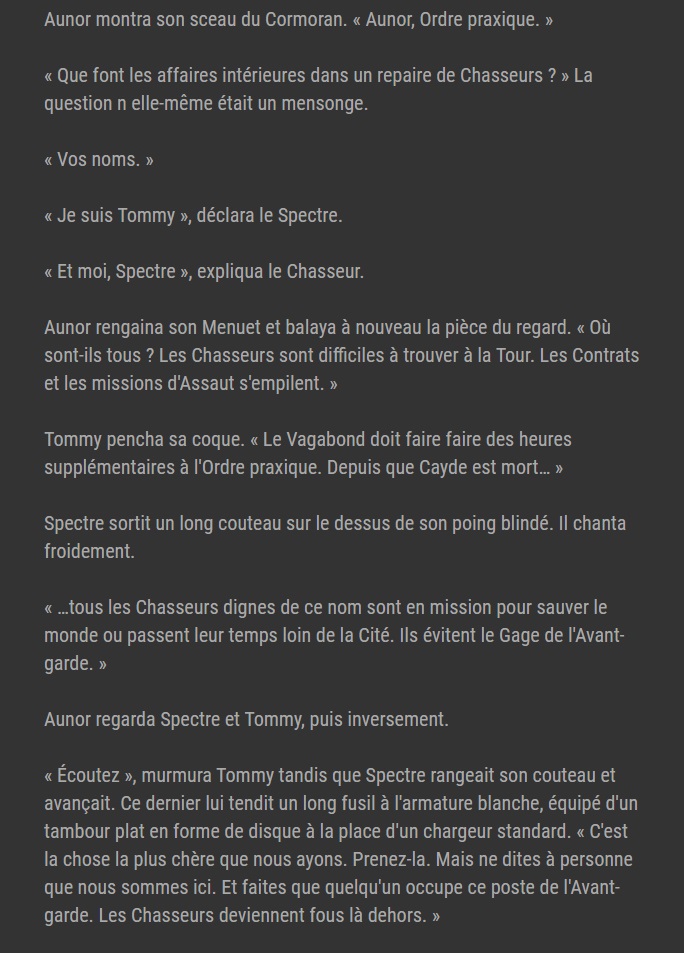 Aunor montra son sceau du Cormoran. « Aunor, Ordre praxique. »

« Que font les affaires intérieures dans un repaire de Chasseurs ? » La question n elle-même était un mensonge.

« Vos noms. »

« Je suis Tommy », déclara le Spectre.

« Et moi, Spectre », expliqua le Chasseur.

Aunor rengaina son Menuet et balaya à nouveau la pièce du regard. « Où sont-ils tous ? Les Chasseurs sont difficiles à trouver à la Tour. Les Contrats et les missions d'Assaut s'empilent. »

Tommy pencha sa coque. « Le Vagabond doit faire faire des heures supplémentaires à l'Ordre praxique. Depuis que Cayde est mort… »

Spectre sortit un long couteau sur le dessus de son poing blindé. Il chanta froidement.

« …tous les Chasseurs dignes de ce nom sont en mission pour sauver le monde ou passent leur temps loin de la Cité. Ils évitent le Gage de l'Avant-garde. »

Aunor regarda Spectre et Tommy, puis inversement.

« Écoutez », murmura Tommy tandis que Spectre rangeait son couteau et avançait. Ce dernier lui tendit un long fusil à l'armature blanche, équipé d'un tambour plat en forme de disque à la place d'un chargeur standard. « C'est la chose la plus chère que nous ayons. Prenez-la. Mais ne dites à personne que nous sommes ici. Et faites que quelqu'un occupe ce poste de l'Avant-garde. Les Chasseurs deviennent fous là dehors. »